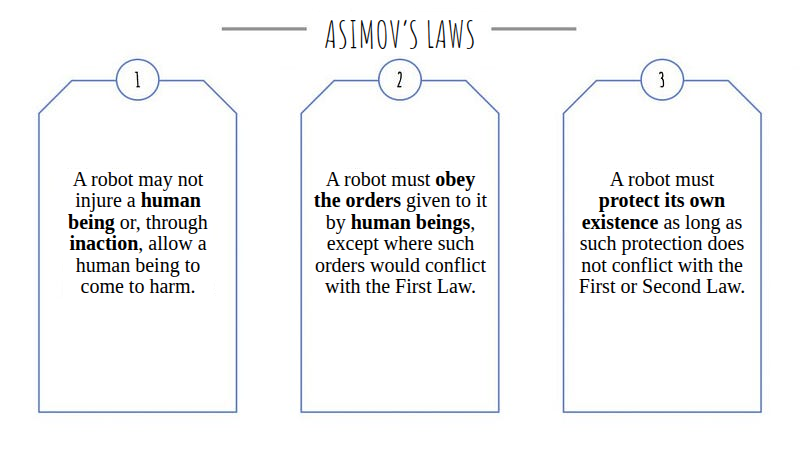 ASIMOV'S LAWS

1

A robot may not injure a human being or, through inaction, allow a human being to come to harm.

2

A robot must obey the orders given to it by human beings, except where such orders would conflict with the First Law.

3

A robot must protect its own existence as long as such protection does not conflict with the First or Second Law.